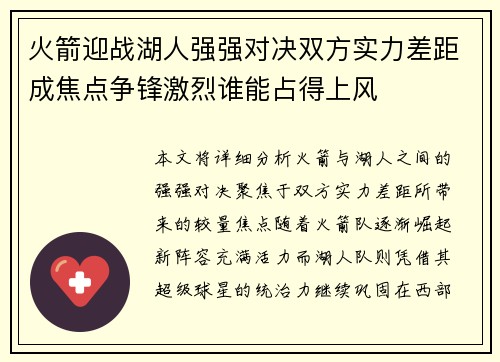 火箭迎战湖人强强对决双方实力差距成焦点争锋激烈谁能占得上风

本文将详细分析火箭与湖人之间的强强对决聚焦于双方实力差距所带来的较量焦点随着火箭队逐渐崛起新阵容充满活力而湖人队则凭借其超级球星的统治力继续巩固在西部